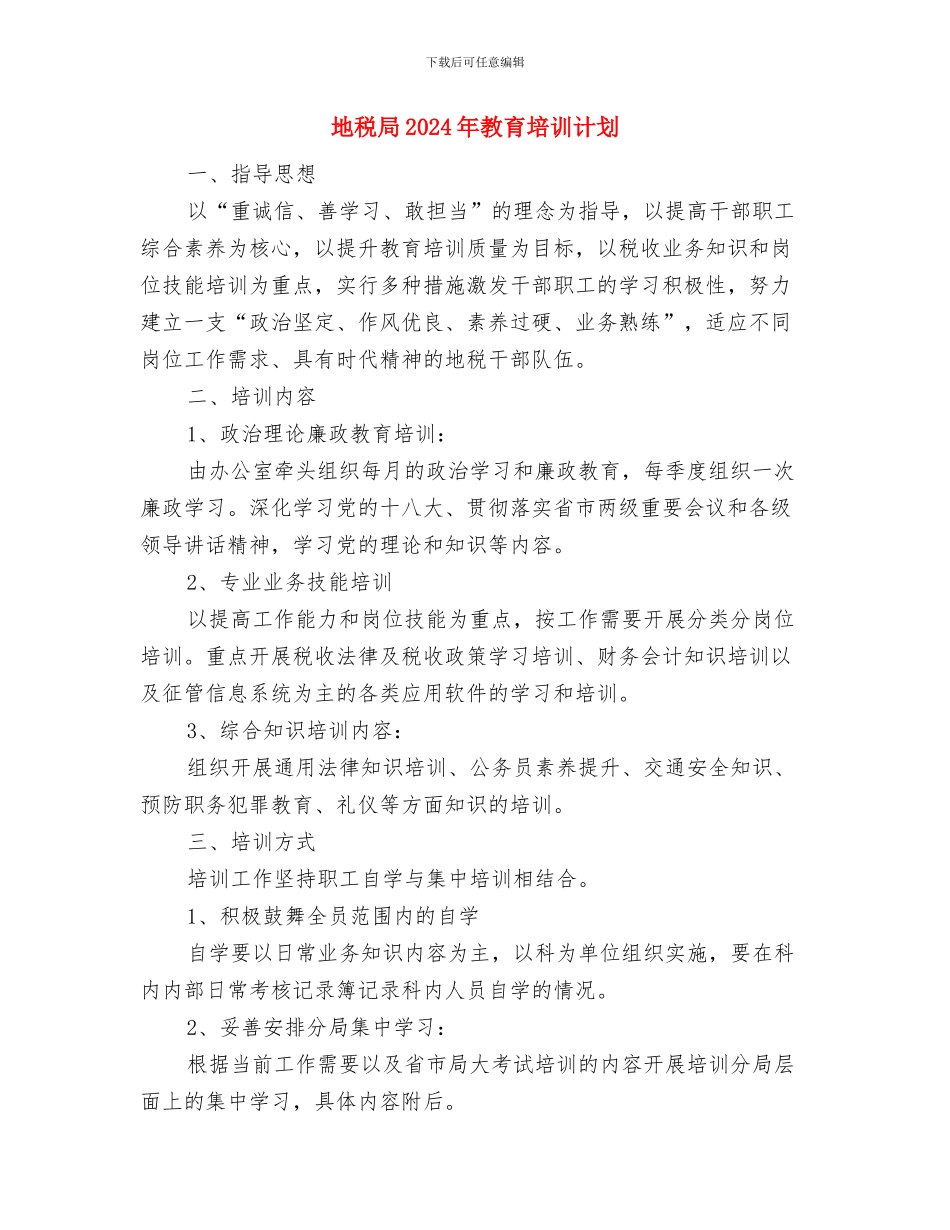 下载后可任意编辑

地税局2024年教育培训计划

一、指导思想

以“重诚信、善学习、敢担当”的理念为指导，以提高干部职工综合素养为核心，以提升教育培训质量为目标，以税收业务知识和岗位技能培训为重点，实行多种措施激发干部职工的学习积极性，努力建立一支“政治坚定、作风优良、素养过硬、业务熟练”，适应不同岗位工作需求、具有时代精神的地税干部队伍。

二、培训内容

1、政治理论廉政教育培训：

由办公室牵头组织每月的政治学习和廉政教育，每季度组织一次廉政学习。深化学习党的十八大、贯彻落实省市两级重要会议和各级领导讲话精神，学习党的理论和知识等内容。

2、专业业务技能培训

以提高工作能力和岗位技能为重点，按工作需要开展分类分岗位培训。重点开展税收法律及税收政策学习培训、财务会计知识培训以及征管信息系统为主的各类应用软件的学习和培训。

3、综合知识培训内容：

组织开展通用法律知识培训、公务员素养提升、交通安全知识、预防职务犯罪教育、礼仪等方面知识的培训。

三、培训方式

培训工作坚持职工自学与集中培训相结合。

1、积极鼓舞全员范围内的自学

自学要以日常业务知识内容为主，以科为单位组织实施，要在科内内部日常考核记录簿记录科内人员自学的情况。

2、妥善安排分局集中学习：

根据当前工作需要以及省市局大考试培训的内容开展培训分局层面上的集中学习，具体内容附后。